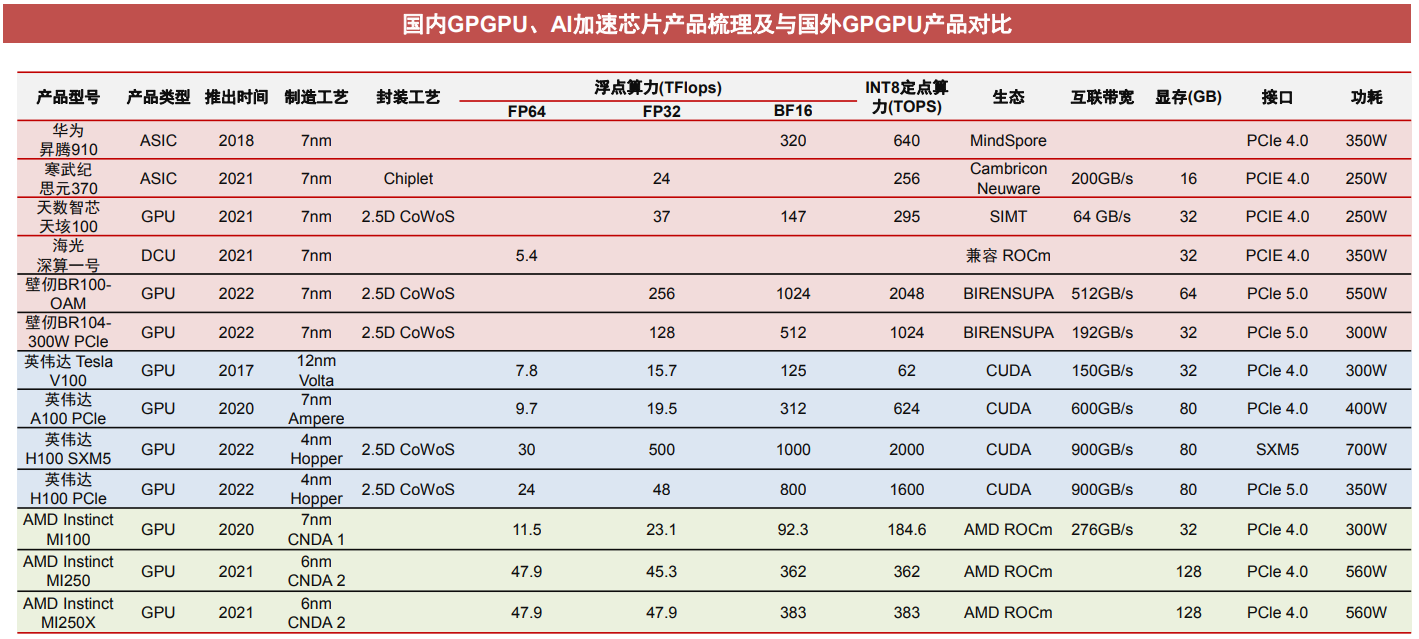 国内GPGPU、AI加速芯片产品梳理及与国外GPGPU产品对比

| 产品型号 | 产品类型 | 推出时间 | 制造工艺 | 封装工艺 | 浮点算力(TFlops) FP64 | 浮点算力(TFlops) FP32 | 浮点算力(TFlops) BF16 | INT8定点算力(TOPS) | 生态 | 互联带宽 | 显存(GB) | 接口 | 功耗 |
|---|---|---|---|---|---|---|---|---|---|---|---|---|---|
| 华为 昇腾910 | ASIC | 2018 | 7nm | | | | 320 | 640 | MindSpore | | | PCIe 4.0 | 350W |
| 寒武纪 思元370 | ASIC | 2021 | 7nm | Chiplet | | 24 | | 256 | Cambricon Neuware | 200GB/s | 16 | PCIE 4.0 | 250W |
| 天数智芯 天垓100 | GPU | 2021 | 7nm | 2.5D CoWoS | | 37 | 147 | 295 | SIMT | 64 GB/s | 32 | PCIE 4.0 | 250W |
| 海光 深算一号 | DCU | 2021 | 7nm | | 5.4 | | | | 兼容 ROCm | | 32 | PCIE 4.0 | 350W |
| 壁仞BR100-OAM | GPU | 2022 | 7nm | 2.5D CoWoS | | 256 | 1024 | 2048 | BIRENSUPA | 512GB/s | 64 | PCIe 5.0 | 550W |
| 壁仞BR104-300W PCIe | GPU | 2022 | 7nm | 2.5D CoWoS | | 128 | 512 | 1024 | BIRENSUPA | 192GB/s | 32 | PCIe 5.0 | 300W |
| 英伟达 Tesla V100 | GPU | 2017 | 12nm Volta | | 7.8 | 15.7 | 125 | 62 | CUDA | 150GB/s | 32 | PCIe 4.0 | 300W |
| 英伟达 A100 PCIe | GPU | 2020 | 7nm Ampere | | 9.7 | 19.5 | 312 | 624 | CUDA | 600GB/s | 80 | PCIe 4.0 | 400W |
| 英伟达 H100 SXM5 | GPU | 2022 | 4nm Hopper | 2.5D CoWoS | 30 | 500 | 1000 | 2000 | CUDA | 900GB/s | 80 | SXM5 | 700W |
| 英伟达 H100 PCIe | GPU | 2022 | 4nm Hopper | 2.5D CoWoS | 24 | 48 | 800 | 1600 | CUDA | 900GB/s | 80 | PCIe 5.0 | 350W |
| AMD Instinct MI100 | GPU | 2020 | 7nm CNDA 1 | | 11.5 | 23.1 | 92.3 | 184.6 | AMD ROCm | 276GB/s | 32 | PCIe 4.0 | 300W |
| AMD Instinct MI250 | GPU | 2021 | 6nm CNDA 2 | | 47.9 | 45.3 | 362 | 362 | AMD ROCm | | 128 | PCIe 4.0 | 560W |
| AMD Instinct MI250X | GPU | 2021 | 6nm CNDA 2 | | 47.9 | 47.9 | 383 | 383 | AMD ROCm | | 128 | PCIe 4.0 | 560W |